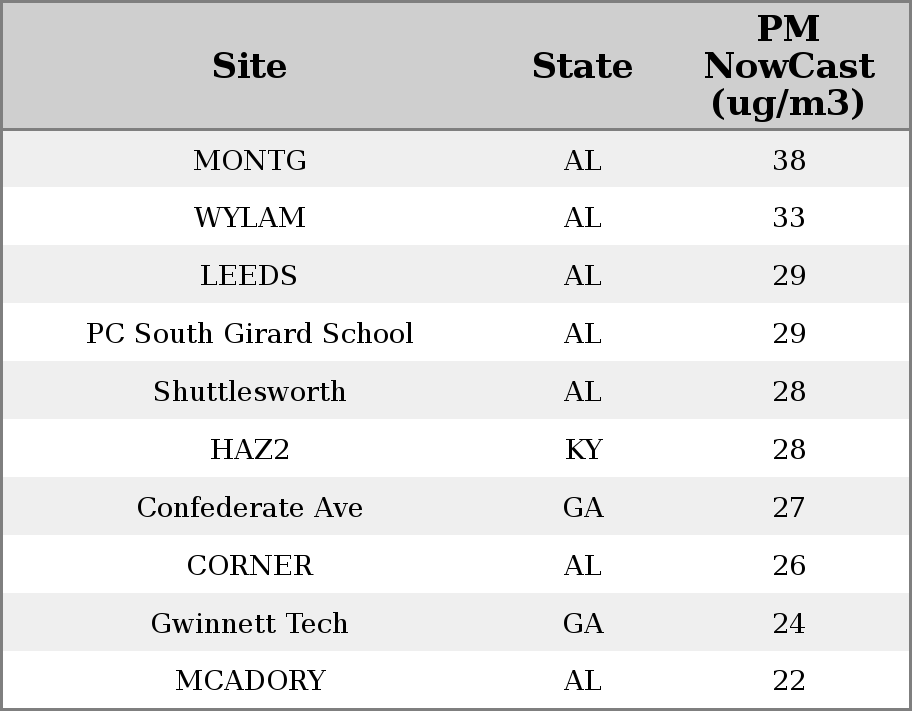 | Site | State | PM NowCast (ug/m3) |
|---|---|---|
| MONTG | AL | 38 |
| WYLAM | AL | 33 |
| LEEDS | AL | 29 |
| PC South Girard School | AL | 29 |
| Shuttlesworth | AL | 28 |
| HAZ2 | KY | 28 |
| Confederate Ave | GA | 27 |
| CORNER | AL | 26 |
| Gwinnett Tech | GA | 24 |
| MCADORY | AL | 22 |